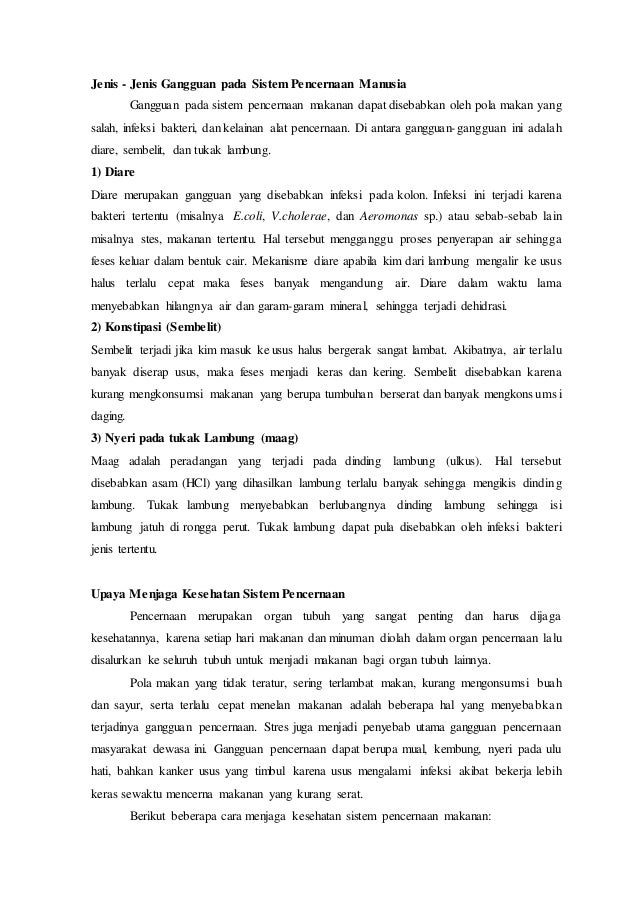 Jenis - Jenis Gangguan pada Sistem Pencernaan Manusia

Gangguan pada sistem pencernaan makanan dapat disebabkan oleh pola makan yang salah, infeksi bakteri, dan kelainan alat pencernaan. Di antara gangguan-gangguan ini adalah diare, sembelit, dan tukak lambung.

1) Diare

Diare merupakan gangguan yang disebabkan infeksi pada kolon. Infeksi ini terjadi karena bakteri tertentu (misalnya E.coli, V.cholerae, dan Aeromonas sp.) atau sebab-sebab lain misalnya stes, makanan tertentu. Hal tersebut mengganggu proses penyerapan air sehingga feses keluar dalam bentuk cair. Mekanisme diare apabila kim dari lambung mengalir ke usus halus terlalu cepat maka feses banyak mengandung air. Diare dalam waktu lama menyebabkan hilangnya air dan garam-garam mineral, sehingga terjadi dehidrasi.

2) Konstipasi (Sembelit)

Sembelit terjadi jika kim masuk ke usus halus bergerak sangat lambat. Akibatnya, air terlalu banyak diserap usus, maka feses menjadi keras dan kering. Sembelit disebabkan karena kurang mengkonsumsi makanan yang berupa tumbuhan berserat dan banyak mengkonsumsi daging.

3) Nyeri pada tukak Lambung (maag)

Maag adalah peradangan yang terjadi pada dinding lambung (ulkus). Hal tersebut disebabkan asam (HCl) yang dihasilkan lambung terlalu banyak sehingga mengikis dinding lambung. Tukak lambung menyebabkan berlubangnya dinding lambung sehingga isi lambung jatuh di rongga perut. Tukak lambung dapat pula disebabkan oleh infeksi bakteri jenis tertentu.

Upaya Menjaga Kesehatan Sistem Pencernaan

Pencernaan merupakan organ tubuh yang sangat penting dan harus dijaga kesehatannya, karena setiap hari makanan dan minuman diolah dalam organ pencernaan lalu disalurkan ke seluruh tubuh untuk menjadi makanan bagi organ tubuh lainnya.

Pola makan yang tidak teratur, sering terlambat makan, kurang mengonsumsi buah dan sayur, serta terlalu cepat menelan makanan adalah beberapa hal yang menyebabkan terjadinya gangguan pencernaan. Stres juga menjadi penyebab utama gangguan pencernaan masyarakat dewasa ini. Gangguan pencernaan dapat berupa mual, kembung, nyeri pada ulu hati, bahkan kanker usus yang timbul karena usus mengalami infeksi akibat bekerja lebih keras sewaktu mencerna makanan yang kurang serat.

Berikut beberapa cara menjaga kesehatan sistem pencernaan makanan: